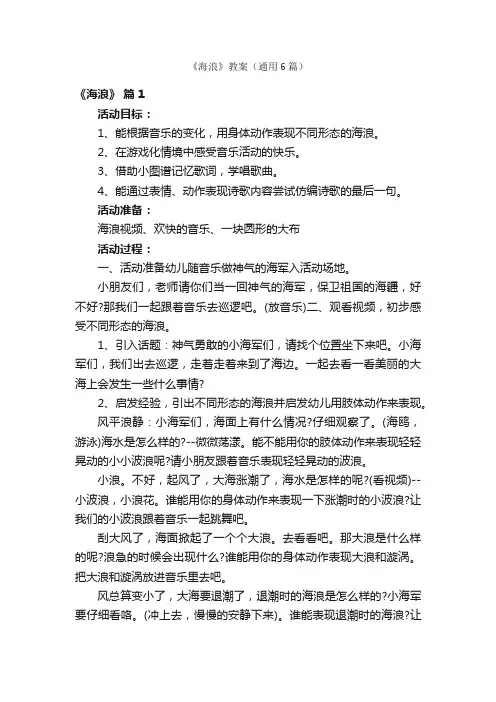 《海浪》教案（通用6篇）

《海浪》 篇1

活动目标：

1、能根据音乐的变化，用身体动作表现不同形态的海浪。

2、在游戏化情境中感受音乐活动的快乐。

3、借助小图谱记忆歌词，学唱歌曲。

4、能通过表情、动作表现诗歌内容尝试仿编诗歌的最后一句。

活动准备：

海浪视频、欢快的音乐、一块圆形的大布

活动过程：

一、活动准备幼儿随音乐做神气的海军入活动场地。

小朋友们，老师请你们当一回神气的海军，保卫祖国的海疆，好不好?那我们一起跟着音乐去巡逻吧。(放音乐)二、观看视频，初步感受不同形态的海浪。

1、引入话题：神气勇敢的小海军们，请找个位置坐下来吧。小海军们，我们出去巡逻，走着走着来到了海边。一起去看一看美丽的大海上会发生一些什么事情?

2、启发经验，引出不同形态的海浪并启发幼儿用肢体动作来表现。

风平浪静：小海军们，海面上有什么情况?仔细观察了。(海鸥，游泳)海水是怎么样的?--微微荡漾。能不能用你的肢体动作来表现轻轻晃动的小小波浪呢?请小朋友跟着音乐表现轻轻晃动的波浪。

小浪。不好，起风了，大海涨潮了，海水是怎样的呢?(看视频)--小波浪，小浪花。谁能用你的身体动作来表现一下涨潮时的小波浪?让我们的小波浪跟着音乐一起跳舞吧。

刮大风了，海面掀起了一个个大浪。去看看吧。那大浪是什么样的呢?浪急的时候会出现什么?谁能用你的身体动作表现大浪和漩涡。把大浪和漩涡放进音乐里去吧。

风总算变小了，大海要退潮了，退潮时的海浪是怎么样的?小海军要仔细看咯。(冲上去，慢慢的安静下来)。谁能表现退潮时的海浪?让